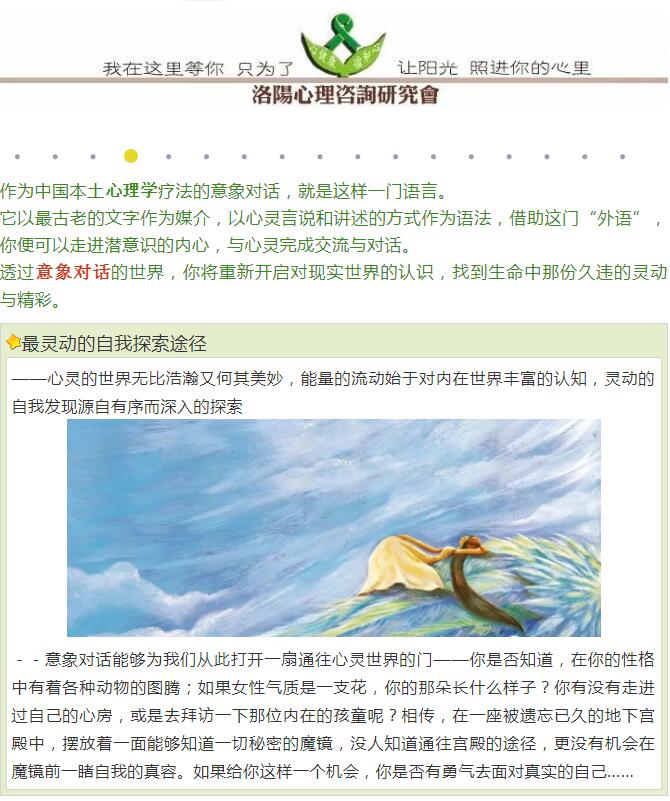 我在这里等你 只为了 让阳光 照进你的心里

洛陽心理咨詢研究會

作为中国本土心理学疗法的意象对话，就是这样一门语言。

它以最古老的文字作为媒介，以心灵言说和讲述的方式作为语法，借助这门“外语”，你便可以走进潜意识的内心，与心灵完成交流与对话。

透过意象对话的世界，你将重新开启对现实世界的认识，找到生命中那份久违的灵动与精彩。

最灵动的自我探索途径

——心灵的世界无比浩瀚又何其美妙，能量的流动始于对内在世界丰富的认知，灵动的自我发现源自有序而深入的探索

- - 意象对话能够为我们从此打开一扇通往心灵世界的门——你是否知道，在你的性格中有着各种动物的图腾；如果女性气质是一支花，你的那朵长什么样子？你有没有走进过自己的心房，或是去拜访一下那位内在的孩童呢？相传，在一座被遗忘已久的地下宫殿中，摆放着一面能够知道一切秘密的魔镜，没人知道通往宫殿的途径，更没有机会在魔镜前一睹自我的真容。如果给你这样一个机会，你是否有勇气去面对真实的自己……